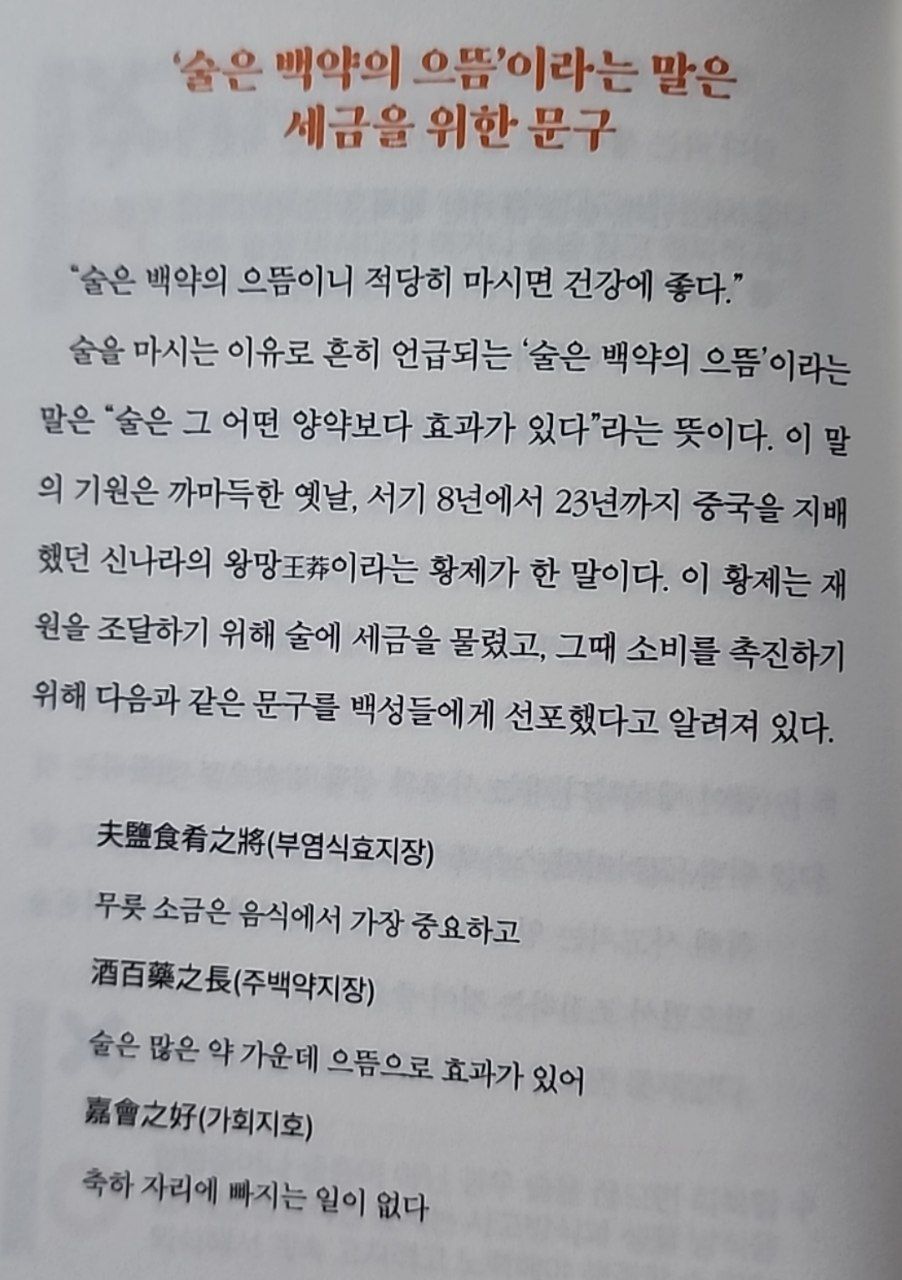 '술은 백약의 으뜸'이라는 말은
세금을 위한 문구

"술은 백약의 으뜸이니 적당히 마시면 건강에 좋다."

술을 마시는 이유로 흔히 언급되는 '술은 백약의 으뜸'이라는 말은 "술은 그 어떤 양약보다 효과가 있다"라는 뜻이다. 이 말의 기원은 까마득한 옛날, 서기 8년에서 23년까지 중국을 지배했던 신나라의 왕망王莽이라는 황제가 한 말이다. 이 황제는 재원을 조달하기 위해 술에 세금을 물렸고, 그때 소비를 촉진하기 위해 다음과 같은 문구를 백성들에게 선포했다고 알려져 있다.

夫鹽食肴之將(부염식효지장)

무릇 소금은 음식에서 가장 중요하고

酒百藥之長(주백약지장)

술은 많은 약 가운데 으뜸으로 효과가 있어

嘉會之好(가회지호)

축하 자리에 빠지는 일이 없다